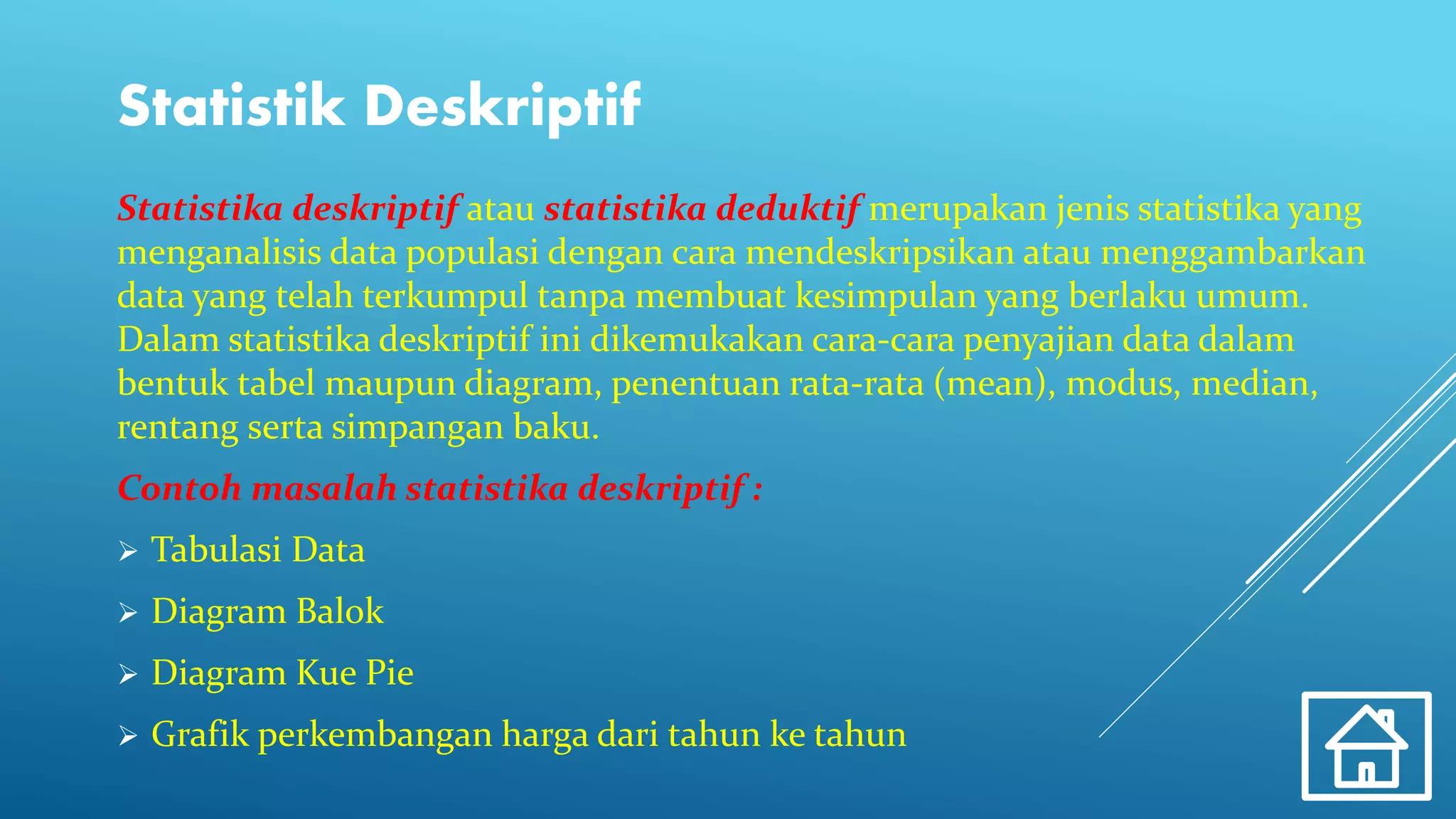 Statistik Deskriptif

Statistika deskriptif atau statistika deduktif merupakan jenis statistika yang menganalisis data populasi dengan cara mendeskripsikan atau menggambarkan data yang telah terkumpul tanpa membuat kesimpulan yang berlaku umum. Dalam statistika deskriptif ini dikemukakan cara-cara penyajian data dalam bentuk tabel maupun diagram, penentuan rata-rata (mean), modus, median, rentang serta simpangan baku.

Contoh masalah statistika deskriptif :

➢ Tabulasi Data

➢ Diagram Balok

➢ Diagram Kue Pie

➢ Grafik perkembangan harga dari tahun ke tahun